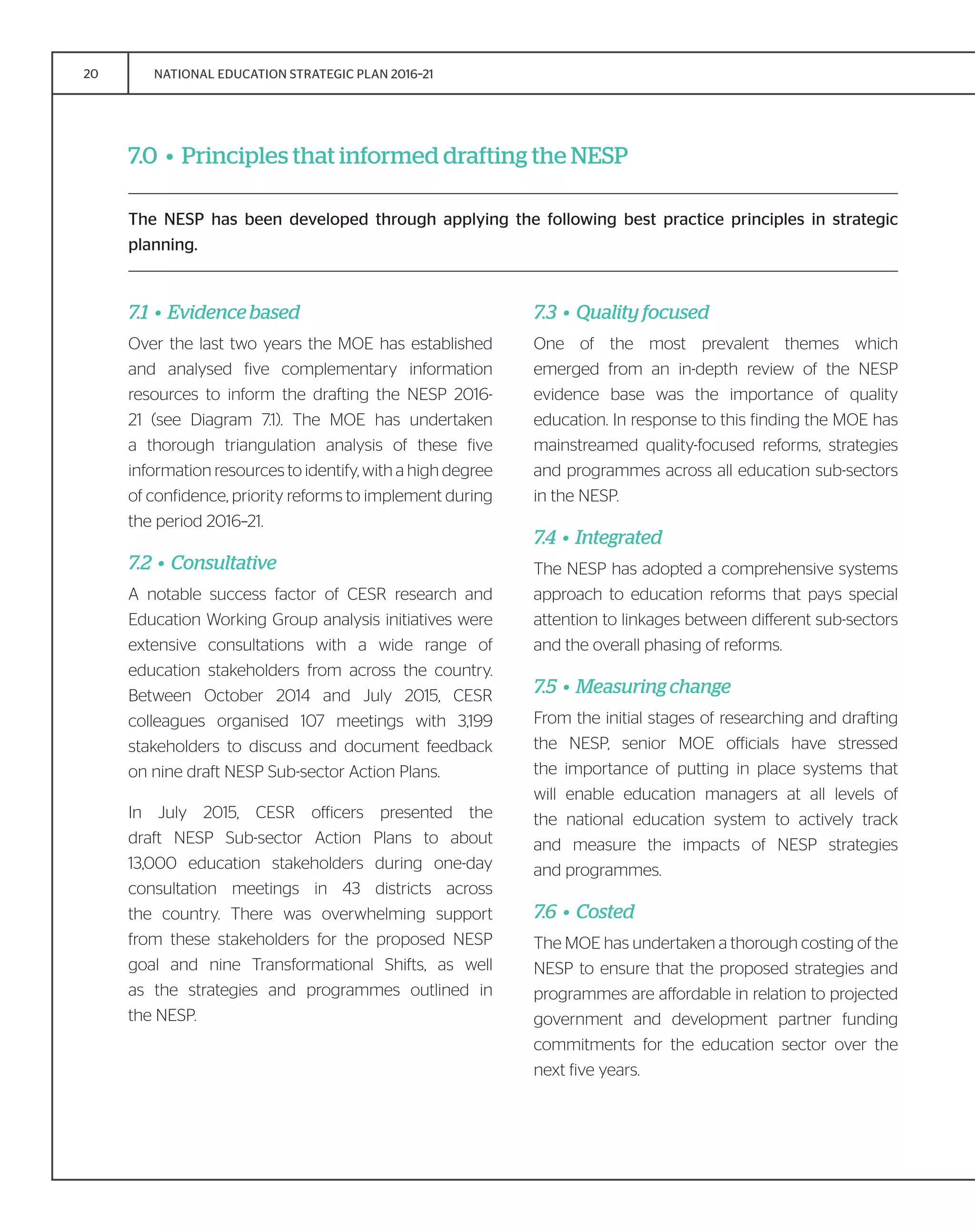 20

NATIONAL EDUCATION STRATEGIC PLAN 2016–21

7.0 • Principles that informed drafting the NESP

The NESP has been developed through applying the following best practice principles in strategic planning.

7.1 • Evidence based

Over the last two years the MOE has established and analysed five complementary information resources to inform the drafting the NESP 2016-21 (see Diagram 7.1). The MOE has undertaken a thorough triangulation analysis of these five information resources to identify, with a high degree of confidence, priority reforms to implement during the period 2016–21.

7.2 • Consultative

A notable success factor of CESR research and Education Working Group analysis initiatives were extensive consultations with a wide range of education stakeholders from across the country. Between October 2014 and July 2015, CESR colleagues organised 107 meetings with 3,199 stakeholders to discuss and document feedback on nine draft NESP Sub-sector Action Plans.

In July 2015, CESR officers presented the draft NESP Sub-sector Action Plans to about 13,000 education stakeholders during one-day consultation meetings in 43 districts across the country. There was overwhelming support from these stakeholders for the proposed NESP goal and nine Transformational Shifts, as well as the strategies and programmes outlined in the NESP.

7.3 • Quality focused

One of the most prevalent themes which emerged from an in-depth review of the NESP evidence base was the importance of quality education. In response to this finding the MOE has mainstreamed quality-focused reforms, strategies and programmes across all education sub-sectors in the NESP.

7.4 • Integrated

The NESP has adopted a comprehensive systems approach to education reforms that pays special attention to linkages between different sub-sectors and the overall phasing of reforms.

7.5 • Measuring change

From the initial stages of researching and drafting the NESP, senior MOE officials have stressed the importance of putting in place systems that will enable education managers at all levels of the national education system to actively track and measure the impacts of NESP strategies and programmes.

7.6 • Costed

The MOE has undertaken a thorough costing of the NESP to ensure that the proposed strategies and programmes are affordable in relation to projected government and development partner funding commitments for the education sector over the next five years.